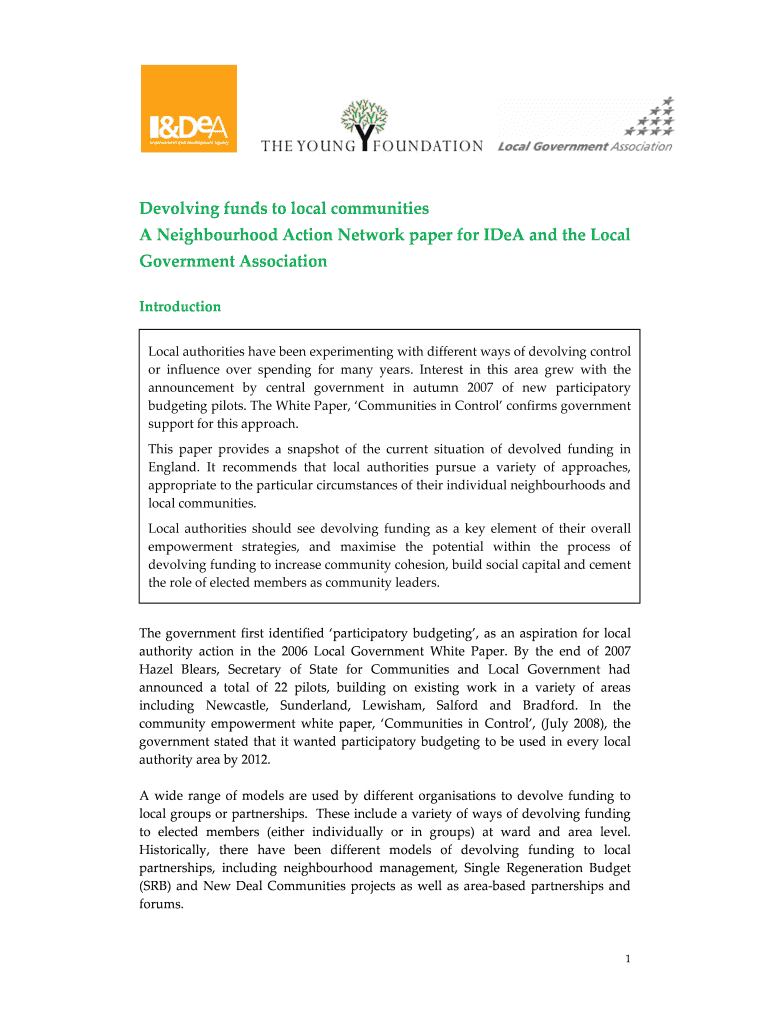 I&DeA
improvement and development agency

THE YOUNG FOUNDATION

Local Government Association

Devolving funds to local communities
A Neighbourhood Action Network paper for IDeA and the Local Government Association

Introduction

Local authorities have been experimenting with different ways of devolving control or influence over spending for many years. Interest in this area grew with the announcement by central government in autumn 2007 of new participatory budgeting pilots. The White Paper, 'Communities in Control' confirms government support for this approach.

This paper provides a snapshot of the current situation of devolved funding in England. It recommends that local authorities pursue a variety of approaches, appropriate to the particular circumstances of their individual neighbourhoods and local communities.

Local authorities should see devolving funding as a key element of their overall empowerment strategies, and maximise the potential within the process of devolving funding to increase community cohesion, build social capital and cement the role of elected members as community leaders.

The government first identified 'participatory budgeting', as an aspiration for local authority action in the 2006 Local Government White Paper. By the end of 2007 Hazel Blears, Secretary of State for Communities and Local Government had announced a total of 22 pilots, building on existing work in a variety of areas including Newcastle, Sunderland, Lewisham, Salford and Bradford. In the community empowerment white paper, 'Communities in Control', (July 2008), the government stated that it wanted participatory budgeting to be used in every local authority area by 2012.

A wide range of models are used by different organisations to devolve funding to local groups or partnerships. These include a variety of ways of devolving funding to elected members (either individually or in groups) at ward and area level. Historically, there have been different models of devolving funding to local partnerships, including neighbourhood management, Single Regeneration Budget (SRB) and New Deal Communities projects as well as area-based partnerships and forums.

1